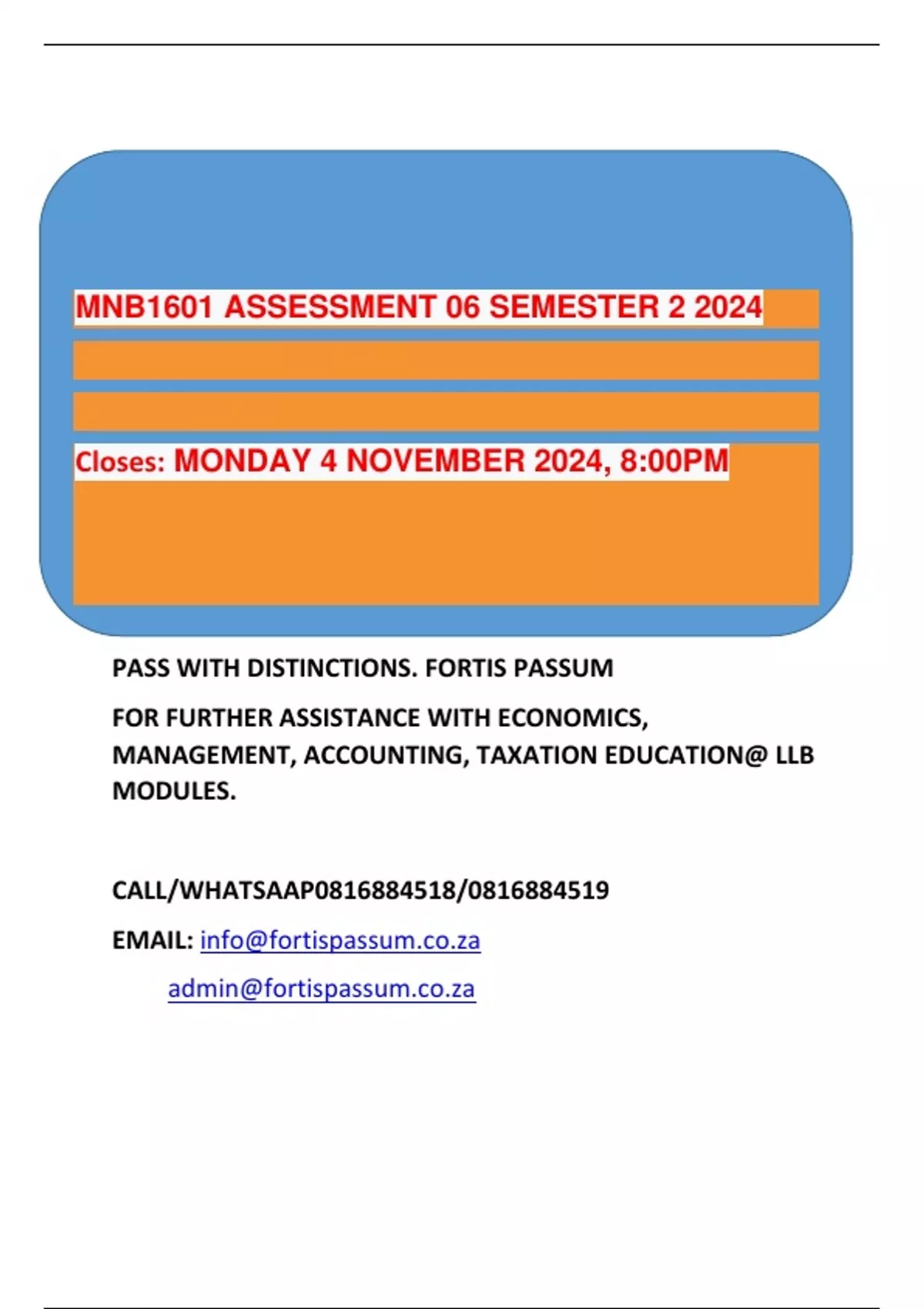 MNB1601 ASSESSMENT 06 SEMESTER 2 2024

Closes: MONDAY 4 NOVEMBER 2024, 8:00PM

PASS WITH DISTINCTIONS. FORTIS PASSUM

FOR FURTHER ASSISTANCE WITH ECONOMICS, MANAGEMENT, ACCOUNTING, TAXATION EDUCATION@ LLB MODULES.

CALL/WHATSAAP0816884518/0816884519

EMAIL: info@fortispassum.co.za

admin@fortispassum.co.za